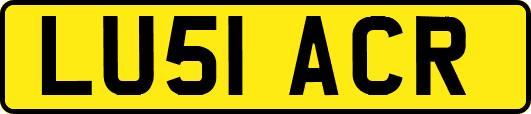 LU51 ACR